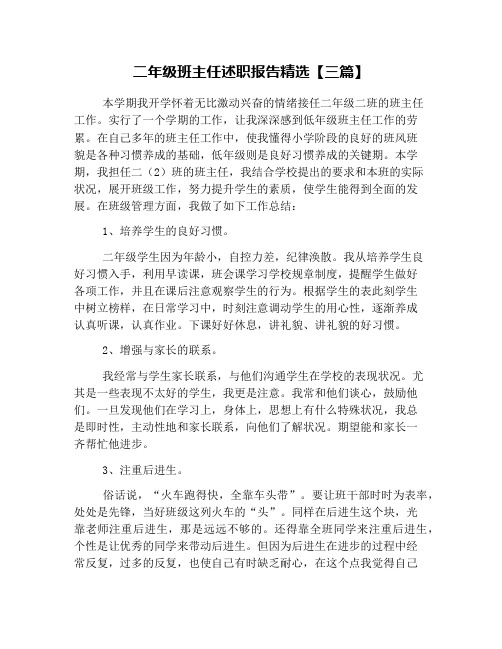 二年级班主任述职报告精选【三篇】

本学期我开学怀着无比激动兴奋的情绪接任二年级二班的班主任工作。实行了一个学期的工作，让我深深感到低年级班主任工作的劳累。在自己多年的班主任工作中，使我懂得小学阶段的良好的班风班貌是各种习惯养成的基础，低年级则是良好习惯养成的关键期。本学期，我担任二（2）班的班主任，我结合学校提出的要求和本班的实际状况，展开班级工作，努力提升学生的素质，使学生能得到全面的发展。在班级管理方面，我做了如下工作总结：

1、培养学生的良好习惯。

二年级学生因为年龄小，自控力差，纪律涣散。我从培养学生良好习惯入手，利用早读课，班会课学习学校规章制度，提醒学生做好各项工作，并且在课后注意观察学生的行为。根据学生的表此刻学生中树立榜样，在日常学习中，时刻注意调动学生的用心性，逐渐养成认真听课，认真作业。下课好好休息，讲礼貌、讲礼貌的好习惯。

2、增强与家长的联系。

我经常与学生家长联系，与他们沟通学生在学校的表现状况。尤其是一些表现不太好的学生，我更是注意。我常和他们谈心，鼓励他们。一旦发现他们在学习上，身体上，思想上有什么特殊状况，我总是即时性，主动性地和家长联系，向他们了解状况。期望能和家长一齐帮忙他进步。

3、注重后进生。

俗话说，“火车跑得快，全靠车头带”。要让班干部时时为表率，处处是先锋，当好班级这列火车的“头”。同样在后进生这个块，光靠老师注重后进生，那是远远不够的。还得靠全班同学来注重后进生，个性是让优秀的同学来带动后进生。但因为后进生在进步的过程中经常反复，过多的反复，也使自己有时缺乏耐心，在这个点我觉得自己